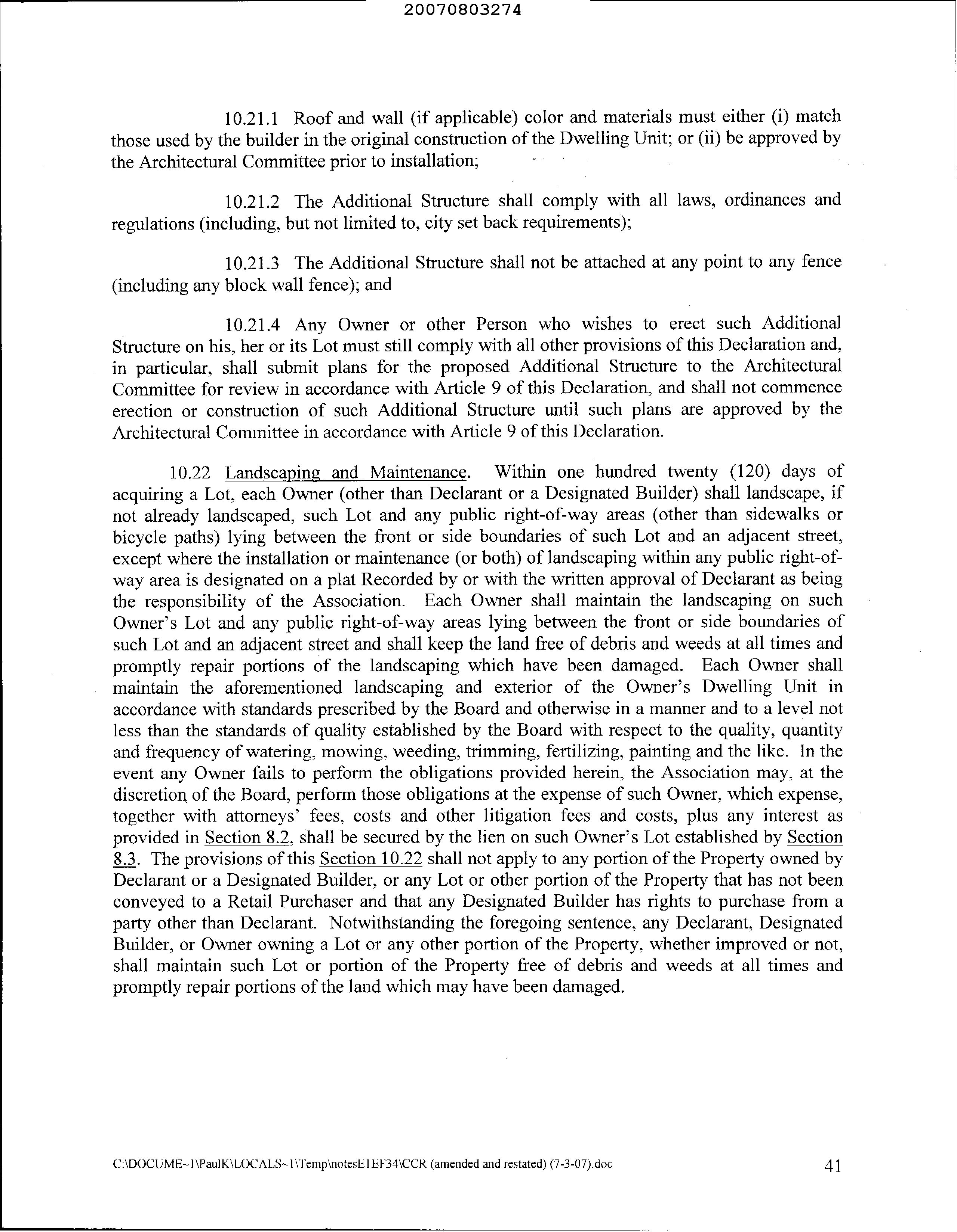 20070803274

10.21.1 Roof and wall (if applicable) color and materials must either (i) match those used by the builder in the original construction of the Dwelling Unit; or (ii) be approved by the Architectural Committee prior to installation;

10.21.2 The Additional Structure shall comply with all laws, ordinances and regulations (including, but not limited to, city set back requirements);

10.21.3 The Additional Structure shall not be attached at any point to any fence (including any block wall fence); and

10.21.4 Any Owner or other Person who wishes to erect such Additional Structure on his, her or its Lot must still comply with all other provisions of this Declaration and, in particular, shall submit plans for the proposed Additional Structure to the Architectural Committee for review in accordance with Article 9 of this Declaration, and shall not commence erection or construction of such Additional Structure until such plans are approved by the Architectural Committee in accordance with Article 9 of this Declaration.

10.22 Landscaping and Maintenance. Within one hundred twenty (120) days of acquiring a Lot, each Owner (other than Declarant or a Designated Builder) shall landscape, if not already landscaped, such Lot and any public right-of-way areas (other than sidewalks or bicycle paths) lying between the front or side boundaries of such Lot and an adjacent street, except where the installation or maintenance (or both) of landscaping within any public right-of-way area is designated on a plat Recorded by or with the written approval of Declarant as being the responsibility of the Association. Each Owner shall maintain the landscaping on such Owner's Lot and any public right-of-way areas lying between the front or side boundaries of such Lot and an adjacent street and shall keep the land free of debris and weeds at all times and promptly repair portions of the landscaping which have been damaged. Each Owner shall maintain the aforementioned landscaping and exterior of the Owner's Dwelling Unit in accordance with standards prescribed by the Board and otherwise in a manner and to a level not less than the standards of quality established by the Board with respect to the quality, quantity and frequency of watering, mowing, weeding, trimming, fertilizing, painting and the like. In the event any Owner fails to perform the obligations provided herein, the Association may, at the discretion of the Board, perform those obligations at the expense of such Owner, which expense, together with attorneys' fees, costs and other litigation fees and costs, plus any interest as provided in Section 8.2, shall be secured by the lien on such Owner's Lot established by Section 8.3. The provisions of this Section 10.22 shall not apply to any portion of the Property owned by Declarant or a Designated Builder, or any Lot or other portion of the Property that has not been conveyed to a Retail Purchaser and that any Designated Builder has rights to purchase from a party other than Declarant. Notwithstanding the foregoing sentence, any Declarant, Designated Builder, or Owner owning a Lot or any other portion of the Property, whether improved or not, shall maintain such Lot or portion of the Property free of debris and weeds at all times and promptly repair portions of the land which may have been damaged.

C:\DOCUME~1\PaulK\LOCALS~1\Temp\notesE1EF34\CCR (amended and restated) (7-3-07).doc 41